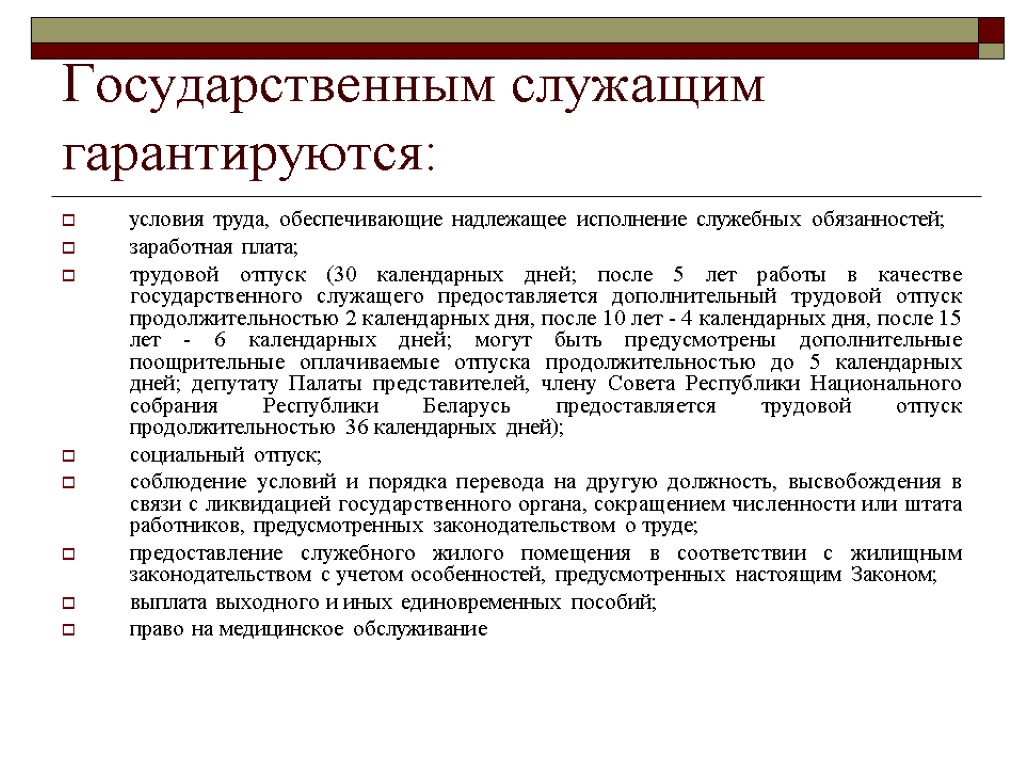 Государственным служащим гарантируются:

условия труда, обеспечивающие надлежащее исполнение служебных обязанностей;

заработная плата;

трудовой отпуск (30 календарных дней; после 5 лет работы в качестве государственного служащего предоставляется дополнительный трудовой отпуск продолжительностью 2 календарных дня, после 10 лет - 4 календарных дня, после 15 лет - 6 календарных дней; могут быть предусмотрены дополнительные поощрительные оплачиваемые отпуска продолжительностью до 5 календарных дней; депутату Палаты представителей, члену Совета Республики Национального собрания Республики Беларусь предоставляется трудовой отпуск продолжительностью 36 календарных дней);

социальный отпуск;

соблюдение условий и порядка перевода на другую должность, высвобождения в связи с ликвидацией государственного органа, сокращением численности или штата работников, предусмотренных законодательством о труде;

предоставление служебного жилого помещения в соответствии с жилищным законодательством с учетом особенностей, предусмотренных настоящим Законом;

выплата выходного и иных единовременных пособий;

право на медицинское обслуживание